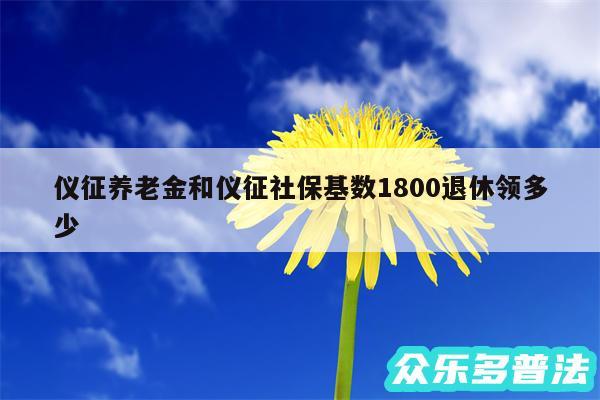 仪征养老金和仪征社保基数1800退休领多少

众乐多普法